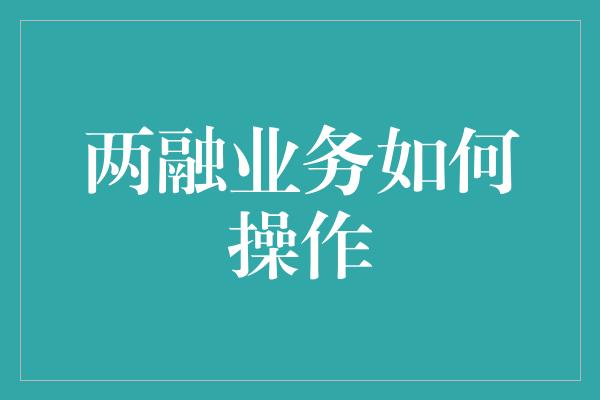 两融业务如何操作